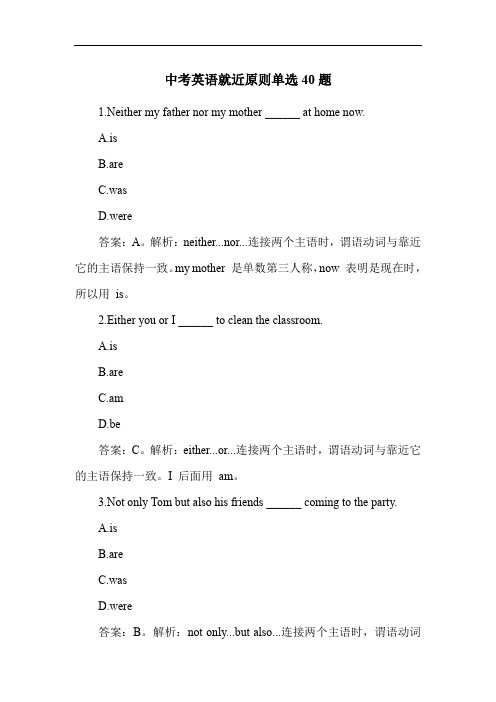 中考英语就近原则单选 40 题

1.Neither my father nor my mother ______ at home now.

A.is

B.are

C.was

D.were

答案：A。解析：neither...nor...连接两个主语时，谓语动词与靠近它的主语保持一致。my mother 是单数第三人称，now 表明是现在时，所以用 is。

2.Either you or I ______ to clean the classroom.

A.is

B.are

C.am

D.be

答案：C。解析：either...or...连接两个主语时，谓语动词与靠近它的主语保持一致。I 后面用 am。

3.Not only Tom but also his friends ______ coming to the party.

A.is

B.are

C.was

D.were

答案：B。解析：not only...but also...连接两个主语时，谓语动词